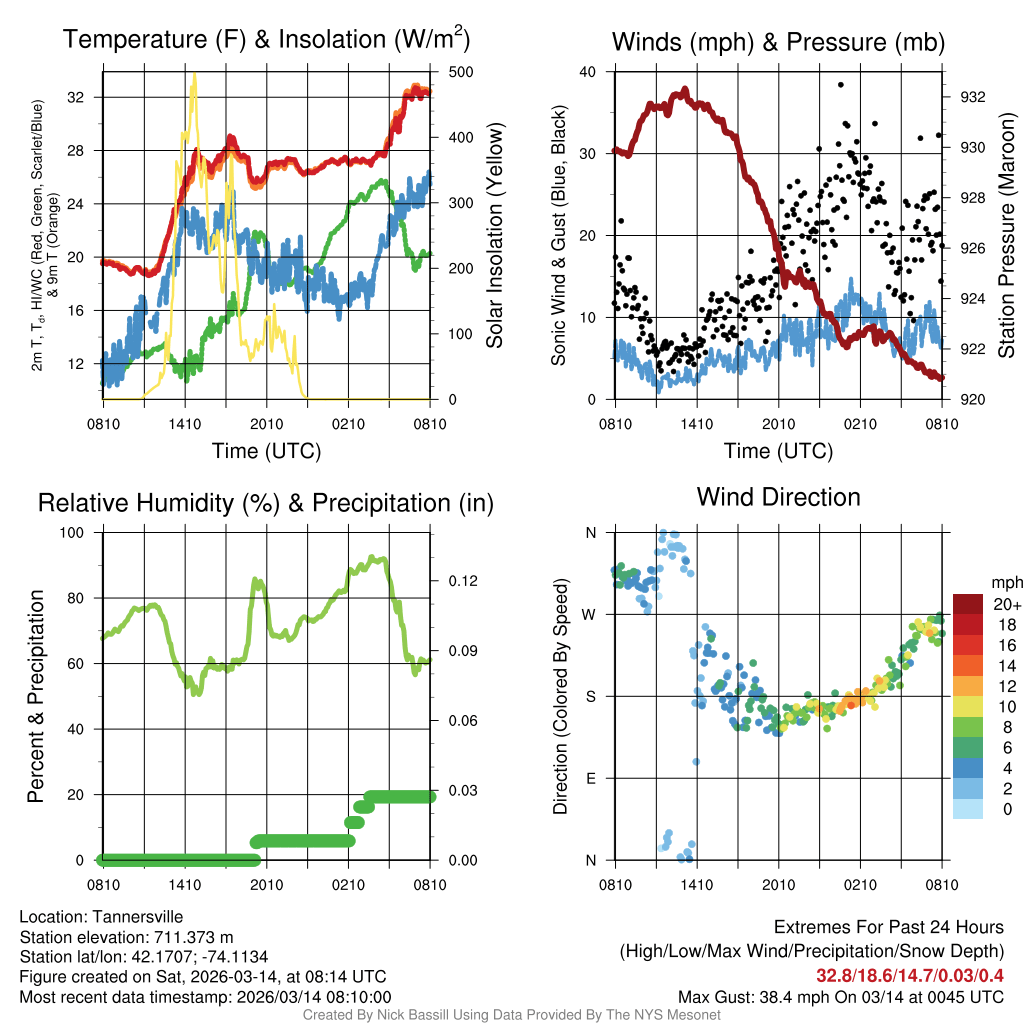 Temperature (F) & Insolation (W/m$^2$)

2m T, T$_d$, HI/WC (Red, Green, Scarlet/Blue) & 9m T (Orange)

32
28
24
20
16
12

500
400
300
200
100
0

Solar Insolation (Yellow)

0810 1410 2010 0210 0810
Time (UTC)

Winds (mph) & Pressure (mb)

Sonic Wind & Gust (Blue, Black)

40
30
20
10
0

932
930
928
926
924
922
920

Station Pressure (Maroon)

0810 1410 2010 0210 0810
Time (UTC)

Relative Humidity (%) & Precipitation (in)

Percent & Precipitation

100
80
60
40
20
0

0.12
0.09
0.06
0.03
0.00

0810 1410 2010 0210 0810

Wind Direction

Direction (Colored By Speed)

N
W
S
E
N

0810 1410 2010 0210 0810

mph
20+
18
16
14
12
10
8
6
4
2
0

Location: Tannersville
Station elevation: 711.373 m
Station lat/lon: 42.1707; -74.1134
Figure created on Sat, 2026-03-14, at 08:14 UTC
Most recent data timestamp: 2026/03/14 08:10:00

Extremes For Past 24 Hours
(High/Low/Max Wind/Precipitation/Snow Depth)
32.8/18.6/14.7/0.03/0.4
Max Gust: 38.4 mph On 03/14 at 0045 UTC

Created By Nick Bassill Using Data Provided By The NYS Mesonet